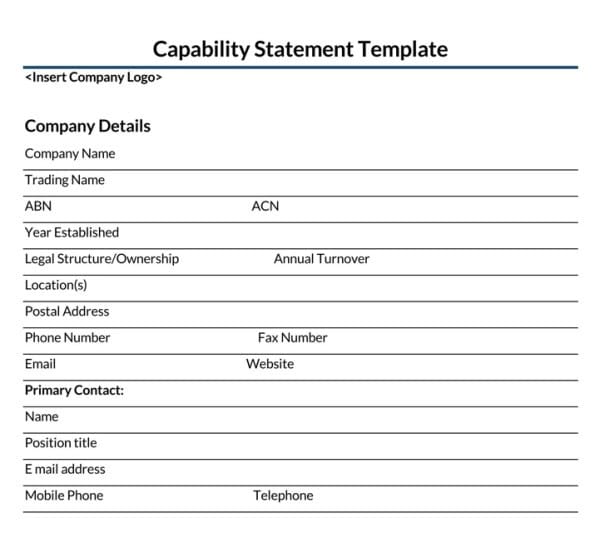 Capability Statement Template

<Insert Company Logo>

Company Details

Company Name

Trading Name

ABN ACN

Year Established

Legal Structure/Ownership Annual Turnover

Location(s)

Postal Address

Phone Number Fax Number

Email Website

Primary Contact:

Name

Position title

E mail address

Mobile Phone Telephone